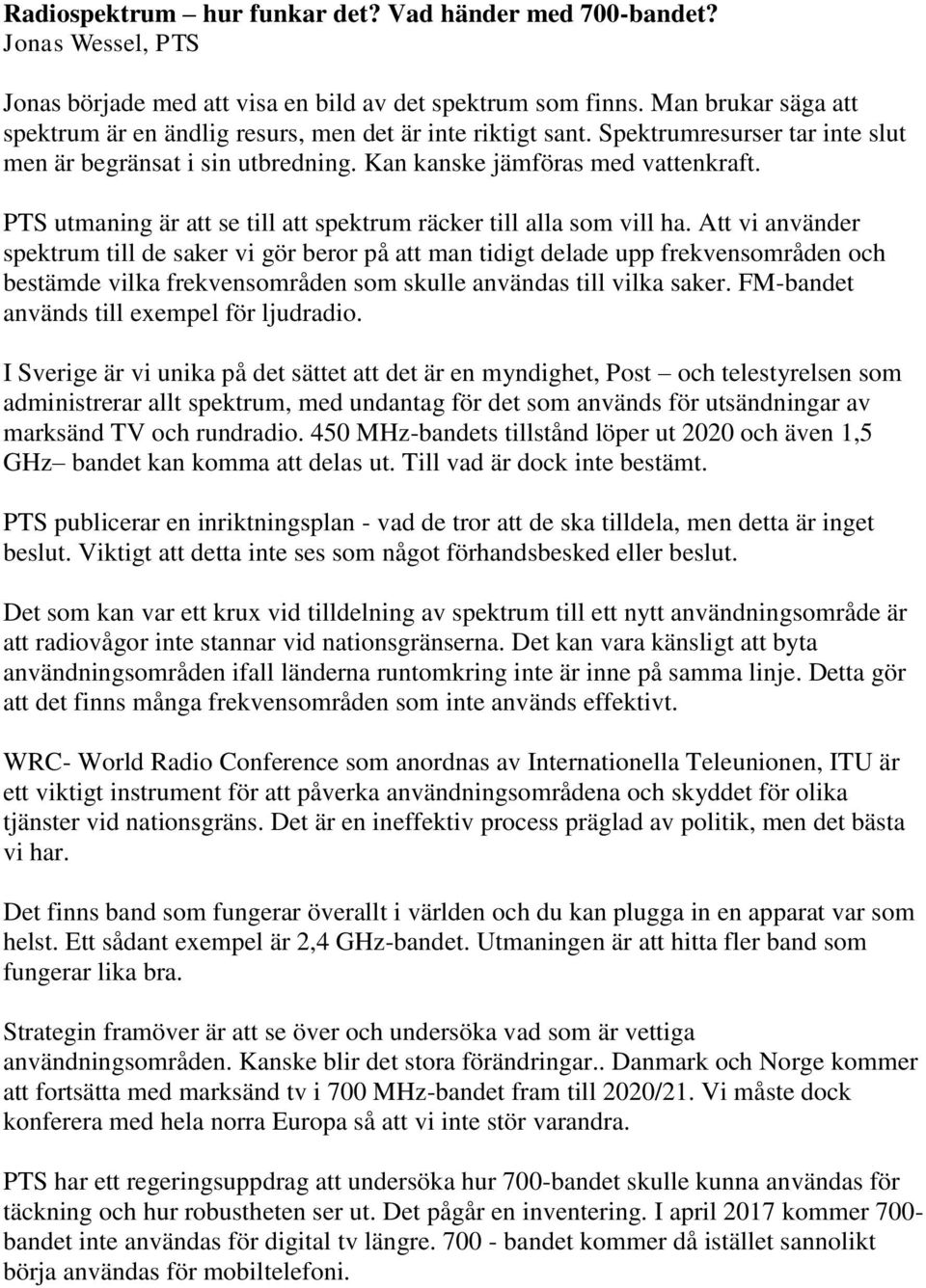 Radiospektrum – hur funkar det? Vad händer med 700-bandet?
Jonas Wessel, PTS

Jonas började med att visa en bild av det spektrum som finns. Man brukar säga att spektrum är en ändlig resurs, men det är inte riktigt sant. Spektrumresurser tar inte slut men är begränsat i sin utbredning. Kan kanske jämföras med vattenkraft.

PTS utmaning är att se till att spektrum räcker till alla som vill ha. Att vi använder spektrum till de saker vi gör beror på att man tidigt delade upp frekvensområden och bestämde vilka frekvensområden som skulle användas till vilka saker. FM-bandet används till exempel för ljudradio.

I Sverige är vi unika på det sättet att det är en myndighet, Post – och telestyrelsen som administrerar allt spektrum, med undantag för det som används för utsändningar av marksänd TV och rundradio. 450 MHz-bandets tillstånd löper ut 2020 och även 1,5 GHz– bandet kan komma att delas ut. Till vad är dock inte bestämt.

PTS publicerar en inriktningsplan - vad de tror att de ska tilldela, men detta är inget beslut. Viktigt att detta inte ses som något förhandsbesked eller beslut.

Det som kan var ett krux vid tilldelning av spektrum till ett nytt användningsområde är att radiovågor inte stannar vid nationsgränserna. Det kan vara känsligt att byta användningsområden ifall länderna runtomkring inte är inne på samma linje. Detta gör att det finns många frekvensområden som inte används effektivt.

WRC- World Radio Conference som anordnas av Internationella Teleunionen, ITU är ett viktigt instrument för att påverka användningsområdena och skyddet för olika tjänster vid nationsgräns. Det är en ineffektiv process präglad av politik, men det bästa vi har.

Det finns band som fungerar överallt i världen och du kan plugga in en apparat var som helst. Ett sådant exempel är 2,4 GHz-bandet. Utmaningen är att hitta fler band som fungerar lika bra.

Strategin framöver är att se över och undersöka vad som är vettiga användningsområden. Kanske blir det stora förändringar.. Danmark och Norge kommer att fortsätta med marksänd tv i 700 MHz-bandet fram till 2020/21. Vi måste dock konferera med hela norra Europa så att vi inte stör varandra.

PTS har ett regeringsuppdrag att undersöka hur 700-bandet skulle kunna användas för täckning och hur robustheten ser ut. Det pågår en inventering. I april 2017 kommer 700-bandet inte användas för digital tv längre. 700 - bandet kommer då istället sannolikt börja användas för mobiltelefoni.